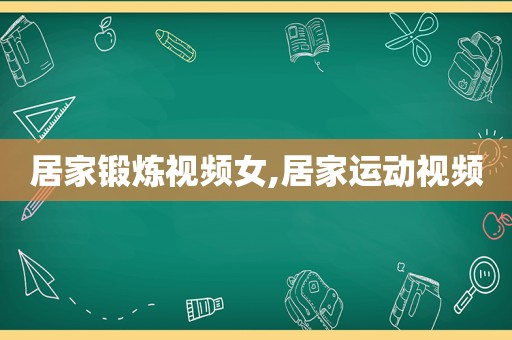 居家锻炼视频女,居家运动视频